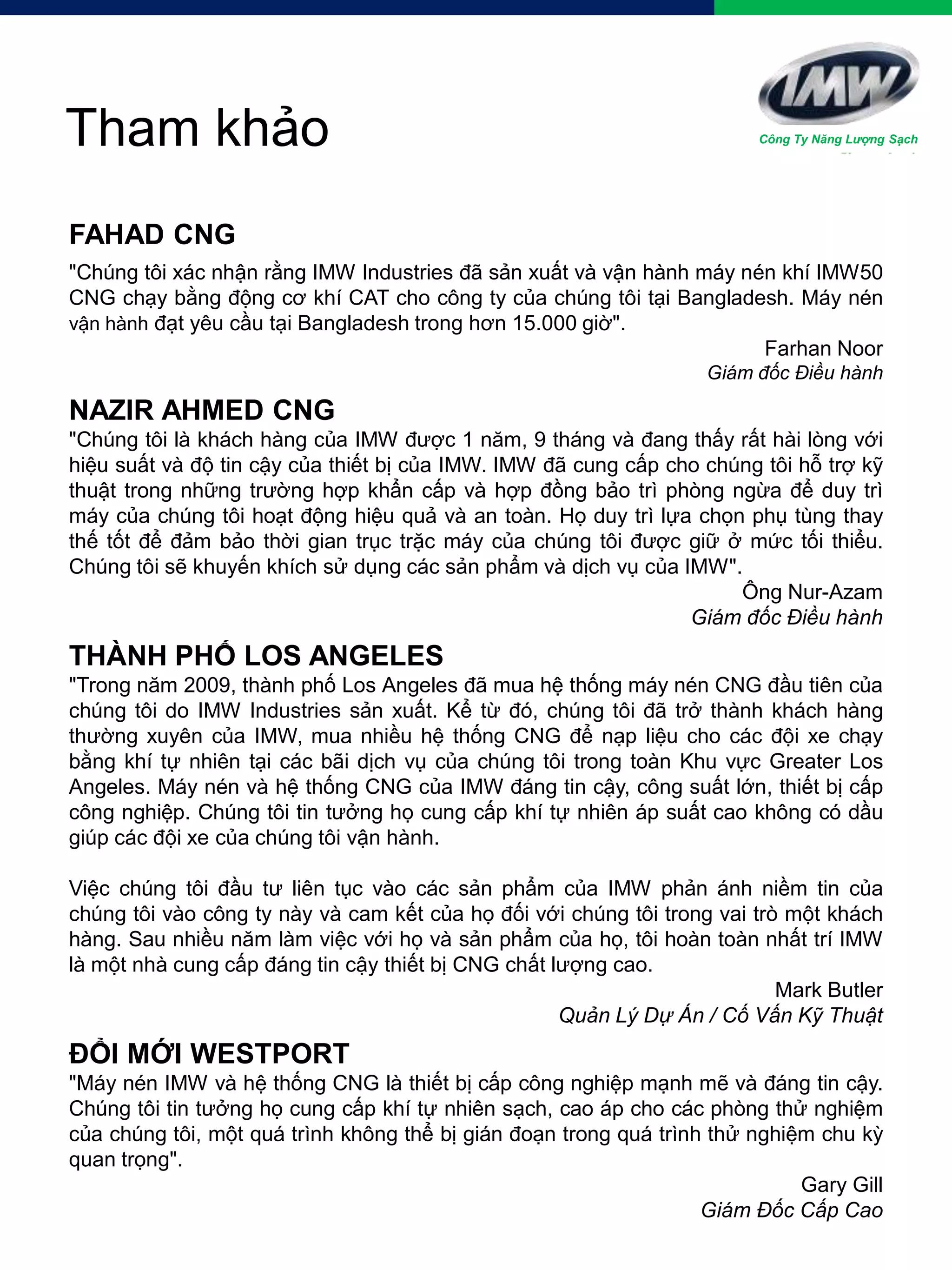 Tham khảo

IMW
Công Ty Năng Lượng Sạch

FAHAD CNG
"Chúng tôi xác nhận rằng IMW Industries đã sản xuất và vận hành máy nén khí IMW50 CNG chạy bằng động cơ khí CAT cho công ty của chúng tôi tại Bangladesh. Máy nén vận hành đạt yêu cầu tại Bangladesh trong hơn 15.000 giờ".

Farhan Noor
Giám đốc Điều hành

NAZIR AHMED CNG
"Chúng tôi là khách hàng của IMW được 1 năm, 9 tháng và đang thấy rất hài lòng với hiệu suất và độ tin cậy của thiết bị của IMW. IMW đã cung cấp cho chúng tôi hỗ trợ kỹ thuật trong những trường hợp khẩn cấp và hợp đồng bảo trì phòng ngừa để duy trì máy của chúng tôi hoạt động hiệu quả và an toàn. Họ duy trì lựa chọn phụ tùng thay thế tốt để đảm bảo thời gian trục trặc máy của chúng tôi được giữ ở mức tối thiểu. Chúng tôi sẽ khuyến khích sử dụng các sản phẩm và dịch vụ của IMW".

Ông Nur-Azam
Giám đốc Điều hành

THÀNH PHỐ LOS ANGELES
"Trong năm 2009, thành phố Los Angeles đã mua hệ thống máy nén CNG đầu tiên của chúng tôi do IMW Industries sản xuất. Kể từ đó, chúng tôi đã trở thành khách hàng thường xuyên của IMW, mua nhiều hệ thống CNG để nạp liệu cho các đội xe chạy bằng khí tự nhiên tại các bãi dịch vụ của chúng tôi trong toàn Khu vực Greater Los Angeles. Máy nén và hệ thống CNG của IMW đáng tin cậy, công suất lớn, thiết bị cấp công nghiệp. Chúng tôi tin tưởng họ cung cấp khí tự nhiên áp suất cao không có dầu giúp các đội xe của chúng tôi vận hành.

Việc chúng tôi đầu tư liên tục vào các sản phẩm của IMW phản ánh niềm tin của chúng tôi vào công ty này và cam kết của họ đối với chúng tôi trong vai trò một khách hàng. Sau nhiều năm làm việc với họ và sản phẩm của họ, tôi hoàn toàn nhất trí IMW là một nhà cung cấp đáng tin cậy thiết bị CNG chất lượng cao.

Mark Butler
Quản Lý Dự Án / Cố Vấn Kỹ Thuật

ĐỔI MỚI WESTPORT
"Máy nén IMW và hệ thống CNG là thiết bị cấp công nghiệp mạnh mẽ và đáng tin cậy. Chúng tôi tin tưởng họ cung cấp khí tự nhiên sạch, cao áp cho các phòng thử nghiệm của chúng tôi, một quá trình không thể bị gián đoạn trong quá trình thử nghiệm chu kỳ quan trọng".

Gary Gill
Giám Đốc Cấp Cao